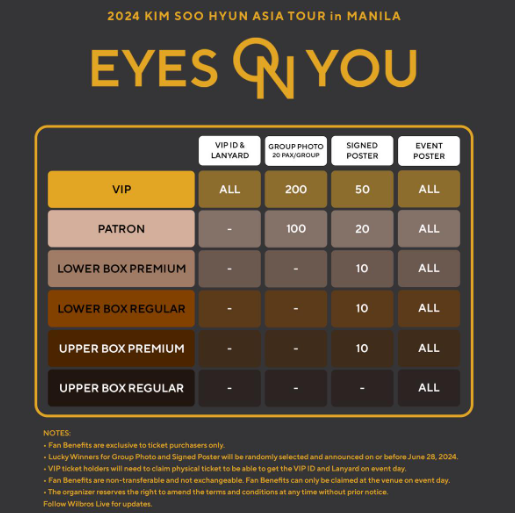 2024 KIM SOO HYUN ASIA TOUR in MANILA

EYES ON YOU

| | VIP ID & LANYARD | GROUP PHOTO 20 PAX/GROUP | SIGNED POSTER | EVENT POSTER |
|---|---|---|---|---|
| VIP | ALL | 200 | 50 | ALL |
| PATRON | - | 100 | 20 | ALL |
| LOWER BOX PREMIUM | - | - | 10 | ALL |
| LOWER BOX REGULAR | - | - | 10 | ALL |
| UPPER BOX PREMIUM | - | - | 10 | ALL |
| UPPER BOX REGULAR | - | - | - | ALL |

NOTES:
• Fan Benefits are exclusive to ticket purchasers only.
• Lucky Winners for Group Photo and Signed Poster will be randomly selected and announced on or before June 28, 2024.
• VIP ticket holders will need to claim physical ticket to be able to get the VIP ID and Lanyard on event day.
• Fan Benefits are non-transferable and not exchangeable. Fan Benefits can only be claimed at the venue on event day.
• The organizer reserves the right to amend the terms and conditions at any time without prior notice.
Follow Wilbros Live for updates.